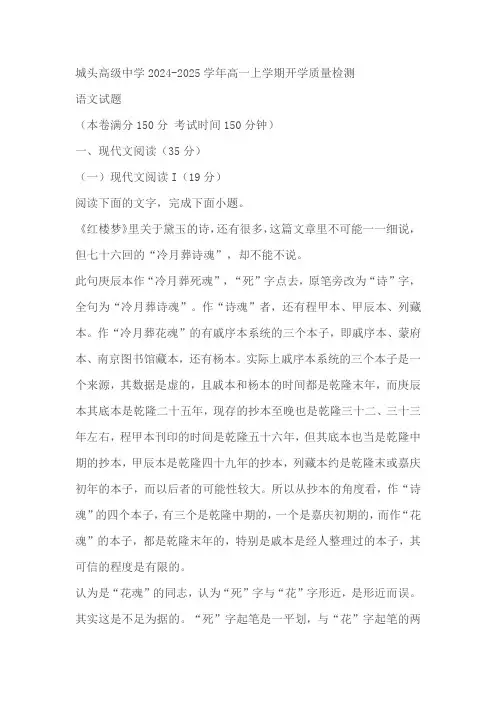 城头高级中学 2024-2025 学年高一上学期开学质量检测

语文试题

（本卷满分 150 分 考试时间 150 分钟）

一、现代文阅读（35 分）

（一）现代文阅读 I（19 分）

阅读下面的文字，完成下面小题。

《红楼梦》里关于黛玉的诗，还有很多，这篇文章里不可能一一细说，但七十六回的“冷月葬诗魂”，却不能不说。

此句庚辰本作“冷月葬死魂”，“死”字点去，原笔旁改为“诗”字，全句为“冷月葬诗魂”。作“诗魂”者，还有程甲本、甲辰本、列藏本。作“冷月葬花魂”的有戚序本系统的三个本子，即戚序本、蒙府本、南京图书馆藏本，还有杨本。实际上戚序本系统的三个本子是一个来源，其数据是虚的，且戚本和杨本的时间都是乾隆末年，而庚辰本其底本是乾隆二十五年，现存的抄本至晚也是乾隆三十二、三十三年左右，程甲本刊印的时间是乾隆五十六年，但其底本也当是乾隆中期的抄本，甲辰本是乾隆四十九年的抄本，列藏本约是乾隆末或嘉庆初年的本子，而以后者的可能性较大。所以从抄本的角度看，作“诗魂”的四个本子，有三个是乾隆中期的，一个是嘉庆初期的，而作“花魂”的本子，都是乾隆末年的，特别是戚本是经人整理过的本子，其可信的程度是有限的。

认为是“花魂”的同志，认为“死”字与“花”字形近，是形近而误。其实这是不足为据的。“死”字起笔是一平划，与“花”字起笔的两